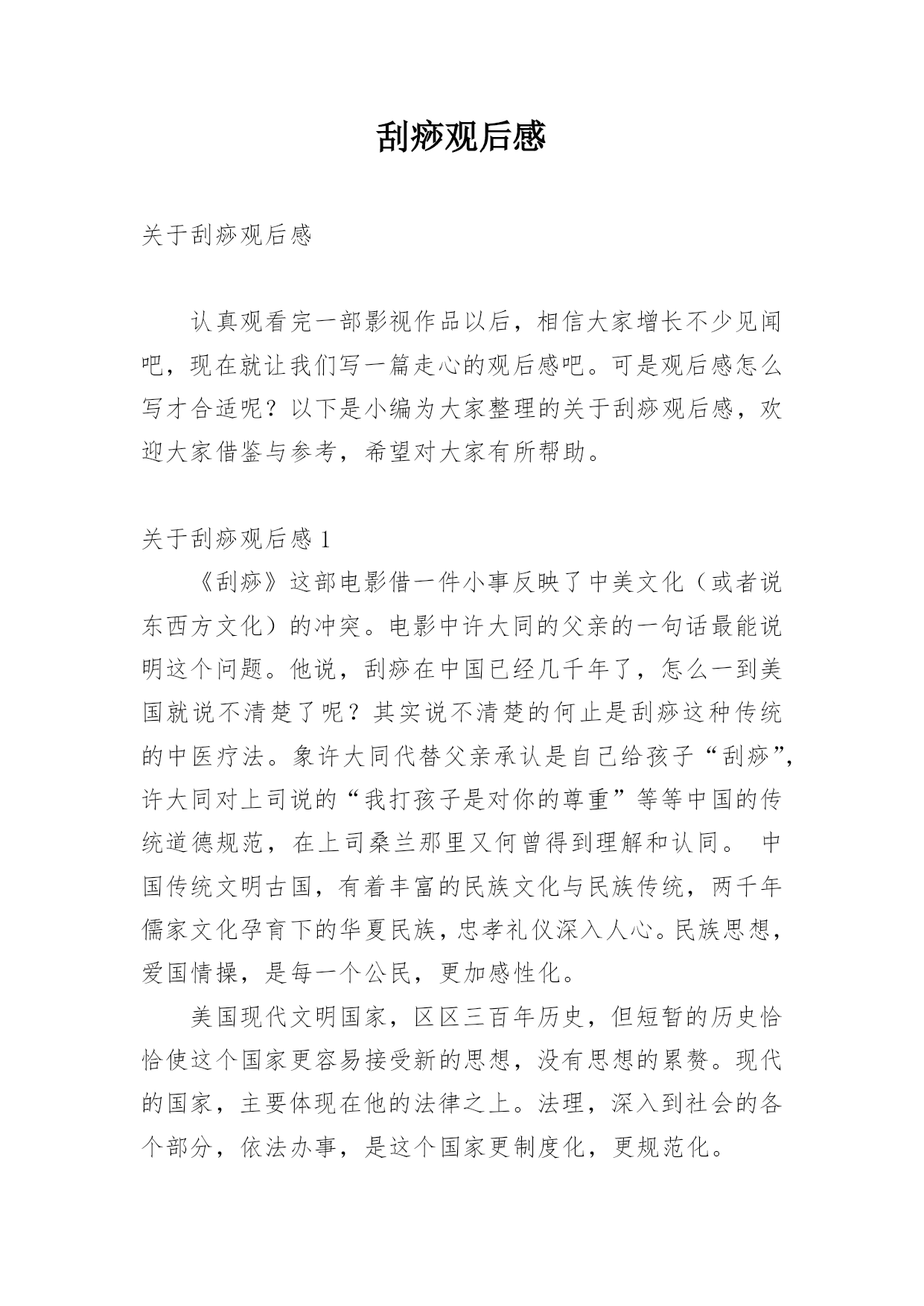 刮痧观后感

关于刮痧观后感

认真观看完一部影视作品以后，相信大家增长不少见闻吧，现在就让我们写一篇走心的观后感吧。可是观后感怎么写才合适呢？以下是小编为大家整理的关于刮痧观后感，欢迎大家借鉴与参考，希望对大家有所帮助。

关于刮痧观后感 1

《刮痧》这部电影借一件小事反映了中美文化（或者说东西方文化）的冲突。电影中许大同的父亲的一句话最能说明这个问题。他说，刮痧在中国已经几千年了，怎么一到美国就说不清楚了呢？其实说不清楚的何止是刮痧这种传统的中医疗法。象许大同代替父亲承认是自己给孩子“刮痧”，许大同对上司说的“我打孩子是对你的尊重”等等中国的传统道德规范，在上司桑兰那里又何曾得到理解和认同。 中国传统文明古国，有着丰富的民族文化与民族传统，两千年儒家文化孕育下的华夏民族，忠孝礼仪深入人心。民族思想，爱国情操，是每一个公民，更加感性化。

美国现代文明国家，区区三百年历史，但短暂的历史恰恰使这个国家更容易接受新的思想，没有思想的累赘。现代的国家，主要体现在他的法律之上。法理，深入到社会的各个部分，依法办事，是这个国家更制度化，更规范化。